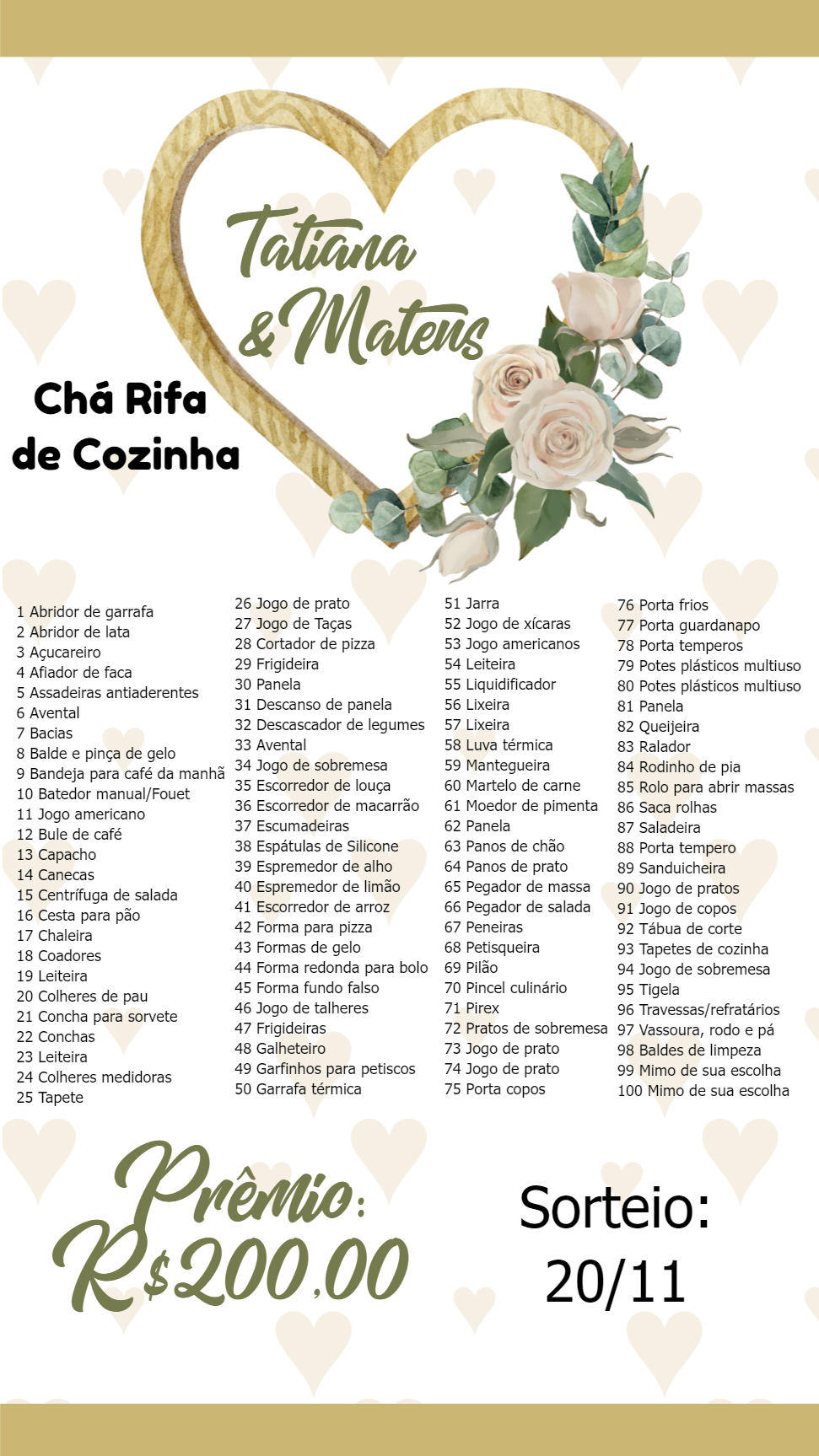 Tatiana & Mateus

Chá Rifa de Cozinha

1 Abridor de garrafa
2 Abridor de lata
3 Açucareiro
4 Afiador de faca
5 Assadeiras antiaderentes
6 Avental
7 Bacias
8 Balde e pinça de gelo
9 Bandeja para café da manhã
10 Batedor manual/Fouet
11 Jogo americano
12 Bule de café
13 Capacho
14 Canecas
15 Centrífuga de salada
16 Cesta para pão
17 Chaleira
18 Coadores
19 Leiteira
20 Colheres de pau
21 Concha para sorvete
22 Conchas
23 Leiteira
24 Colheres medidoras
25 Tapete

26 Jogo de prato
27 Jogo de Taças
28 Cortador de pizza
29 Frigideira
30 Panela
31 Descanso de panela
32 Descascador de legumes
33 Avental
34 Jogo de sobremesa
35 Escorredor de louça
36 Escorredor de macarrão
37 Escumadeiras
38 Espátulas de Silicone
39 Espremedor de alho
40 Espremedor de limão
41 Escorredor de arroz
42 Forma para pizza
43 Formas de gelo
44 Forma redonda para bolo
45 Forma fundo falso
46 Jogo de talheres
47 Frigideiras
48 Galheteiro
49 Garfinhos para petiscos
50 Garrafa térmica

51 Jarra
52 Jogo de xícaras
53 Jogo americanos
54 Leiteira
55 Liquidificador
56 Lixeira
57 Lixeira
58 Luva térmica
59 Mantegueira
60 Martelo de carne
61 Moedor de pimenta
62 Panela
63 Panos de chão
64 Panos de prato
65 Pegador de massa
66 Pegador de salada
67 Peneiras
68 Petisqueira
69 Pilão
70 Pincel culinário
71 Pirex
72 Pratos de sobremesa
73 Jogo de prato
74 Jogo de prato
75 Porta copos

76 Porta frios
77 Porta guardanapo
78 Porta temperos
79 Potes plásticos multiuso
80 Potes plásticos multiuso
81 Panela
82 Queijeira
83 Ralador
84 Rodinho de pia
85 Rolo para abrir massas
86 Saca rolhas
87 Saladeira
88 Porta tempero
89 Sanduicheira
90 Jogo de pratos
91 Jogo de copos
92 Tábua de corte
93 Tapetes de cozinha
94 Jogo de sobremesa
95 Tigela
96 Travessas/refratários
97 Vassoura, rodo e pá
98 Baldes de limpeza
99 Mimo de sua escolha
100 Mimo de sua escolha

Prêmio: R$200,00

Sorteio: 20/11